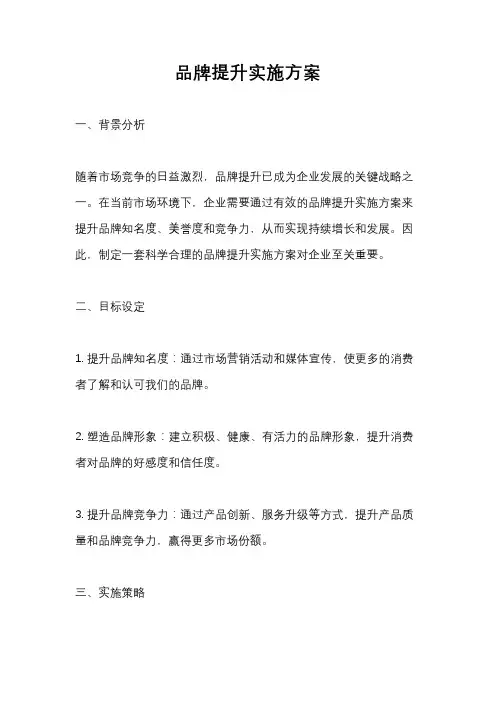 品牌提升实施方案

一、背景分析

随着市场竞争的日益激烈，品牌提升已成为企业发展的关键战略之一。在当前市场环境下，企业需要通过有效的品牌提升实施方案来提升品牌知名度、美誉度和竞争力，从而实现持续增长和发展。因此，制定一套科学合理的品牌提升实施方案对企业至关重要。

二、目标设定

1. 提升品牌知名度：通过市场营销活动和媒体宣传，使更多的消费者了解和认可我们的品牌。

2. 塑造品牌形象：建立积极、健康、有活力的品牌形象，提升消费者对品牌的好感度和信任度。

3. 提升品牌竞争力：通过产品创新、服务升级等方式，提升产品质量和品牌竞争力，赢得更多市场份额。

三、实施策略